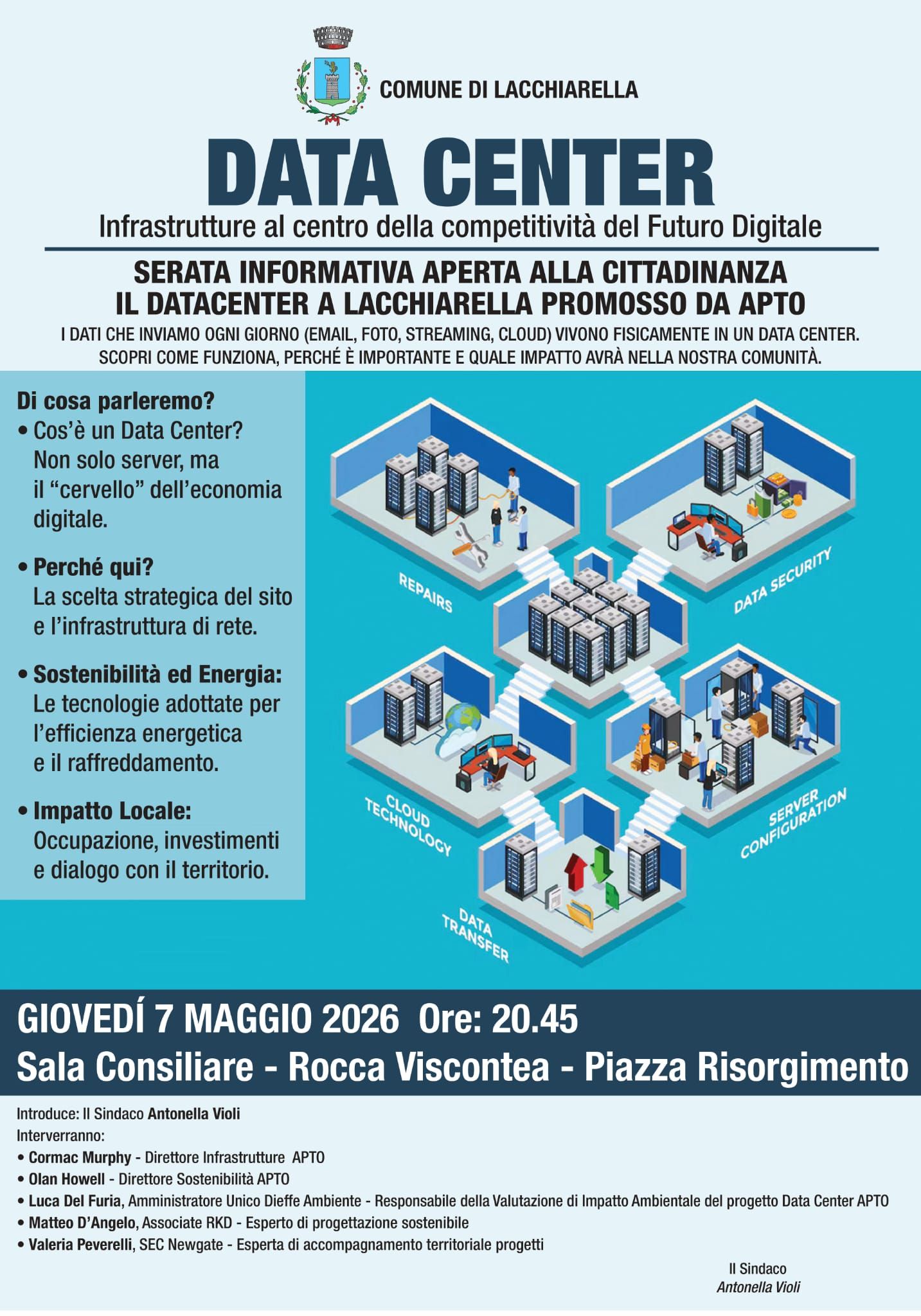 COMUNE DI LACCHIARELLA

DATA CENTER

Infrastrutture al centro della competitività del Futuro Digitale

SERATA INFORMATIVA APERTA ALLA CITTADINANZA
IL DATACENTER A LACCHIARELLA PROMOSSO DA APTO

I DATI CHE INVIAMO OGNI GIORNO (EMAIL, FOTO, STREAMING, CLOUD) VIVONO FISICAMENTE IN UN DATA CENTER. SCOPRI COME FUNZIONA, PERCHÉ È IMPORTANTE E QUALE IMPATTO AVRÀ NELLA NOSTRA COMUNITÀ.

Di cosa parleremo?

• Cos'è un Data Center? Non solo server, ma il "cervello" dell'economia digitale.

• Perché qui? La scelta strategica del sito e l'infrastruttura di rete.

• Sostenibilità ed Energia: Le tecnologie adottate per l'efficienza energetica e il raffreddamento.

• Impatto Locale: Occupazione, investimenti e dialogo con il territorio.

REPAIRS

DATA SECURITY

CLOUD TECHNOLOGY

SERVER CONFIGURATION

DATA TRANSFER

GIOVEDÍ 7 MAGGIO 2026 Ore: 20.45
Sala Consiliare - Rocca Viscontea - Piazza Risorgimento

Introduce: Il Sindaco Antonella Violi
Interverranno:
• Cormac Murphy - Direttore Infrastrutture APTO
• Olan Howell - Direttore Sostenibilità APTO
• Luca Del Furia, Amministratore Unico Dieffe Ambiente - Responsabile della Valutazione di Impatto Ambientale del progetto Data Center APTO
• Matteo D'Angelo, Associate RKD - Esperto di progettazione sostenibile
• Valeria Peverelli, SEC Newgate - Esperta di accompagnamento territoriale progetti

Il Sindaco
Antonella Violi